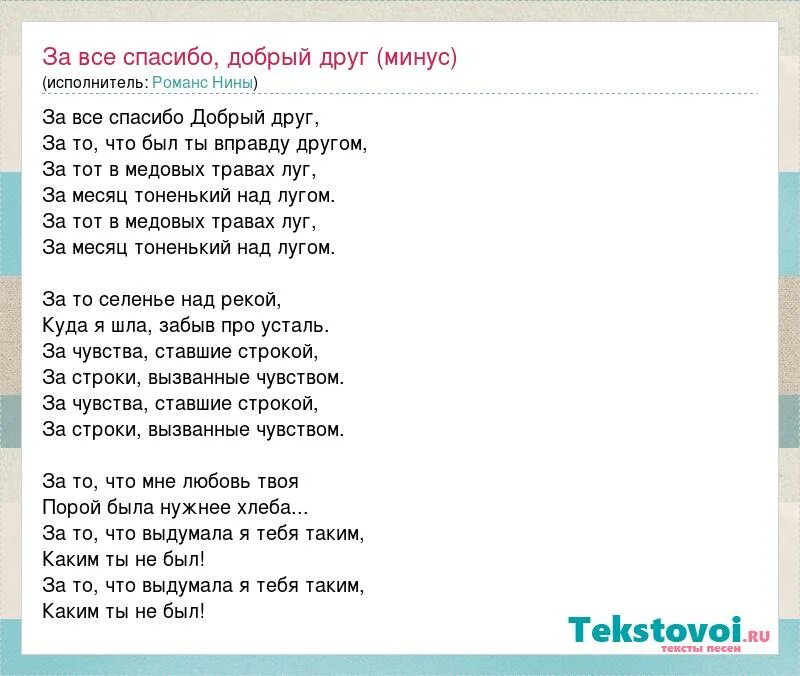 За все спасибо, добрый друг (минус)
(исполнитель: Романс Нины)

За все спасибо Добрый друг,
За то, что был ты вправду другом,
За тот в медовых травах луг,
За месяц тоненький над лугом.
За тот в медовых травах луг,
За месяц тоненький над лугом.

За то селенье над рекой,
Куда я шла, забыв про усталь.
За чувства, ставшие строкой,
За строки, вызванные чувством.
За чувства, ставшие строкой,
За строки, вызванные чувством.

За то, что мне любовь твоя
Порой была нужнее хлеба...
За то, что выдумала я тебя таким,
Каким ты не был!
За то, что выдумала я тебя таким,
Каким ты не был!

Tekstovoi.RU
тексты песен